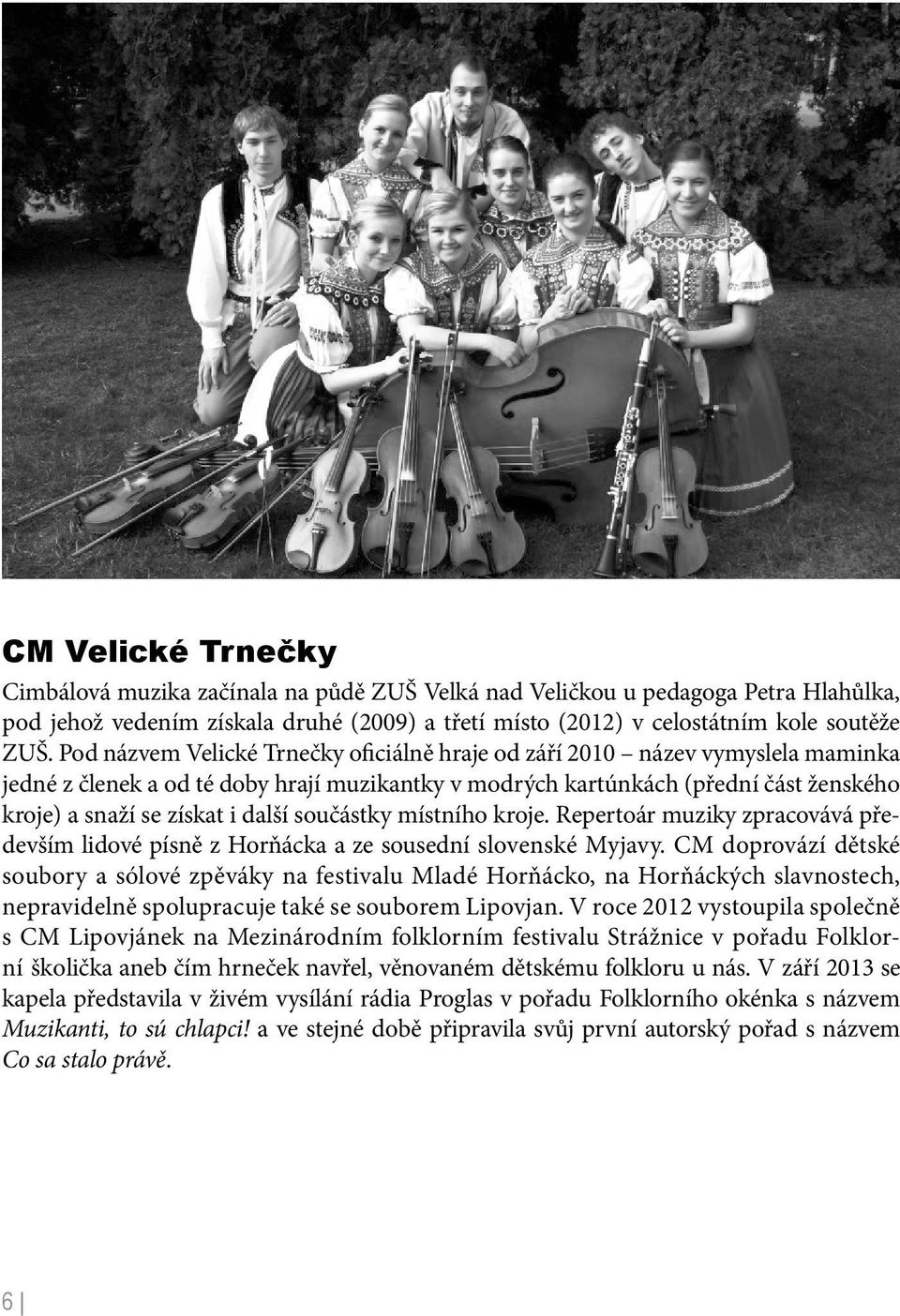 CM Velické Trnečky

Cimbálová muzika začínala na půdě ZUŠ Velká nad Veličkou u pedagoga Petra Hlahůlka, pod jehož vedením získala druhé (2009) a třetí místo (2012) v celostátním kole soutěže ZUŠ. Pod názvem Velické Trnečky oficiálně hraje od září 2010 – název vymyslela maminka jedné z členek a od té doby hrají muzikantky v modrých kartúnkách (přední část ženského kroje) a snaží se získat i další součástky místního kroje. Repertoár muziky zpracovává především lidové písně z Horňácka a ze sousední slovenské Myjavy. CM doprovází dětské soubory a sólové zpěváky na festivalu Mladé Horňácko, na Horňáckých slavnostech, nepravidelně spolupracuje také se souborem Lipovjan. V roce 2012 vystoupila společně s CM Lipovjánek na Mezinárodním folklorním festivalu Strážnice v pořadu Folklorní školička aneb čím hrneček navřel, věnovaném dětskému folkloru u nás. V září 2013 se kapela představila v živém vysílání rádia Proglas v pořadu Folklorního okénka s názvem Muzikanti, to sú chlapci! a ve stejné době připravila svůj první autorský pořad s názvem Co sa stalo právě.

6